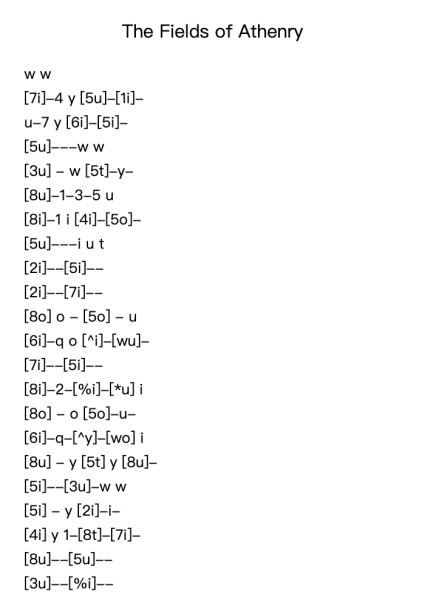 The Fields of Athenry

w w

[7i]–4 y [5u]–[1i]–

u–7 y [6i]–[5i]–

[5u]–––w w

[3u] – w [5t]–y–

[8u]–1–3–5 u

[8i]–1 i [4i]–[5o]–

[5u]–––i u t

[2i]––[5i]––

[2i]––[7i]––

[8o] o – [5o] – u

[6i]–q o [^i]–[wu]–

[7i]––[5i]––

[8i]–2–[%i]–[*u] i

[8o] – o [5o]–u–

[6i]–q–[^y]–[wo] i

[8u] – y [5t] y [8u]–

[5i]––[3u]–w w

[5i] – y [2i]–i–

[4i] y 1–[8t]–[7i]–

[8u]––[5u]––

[3u]––[%i]––